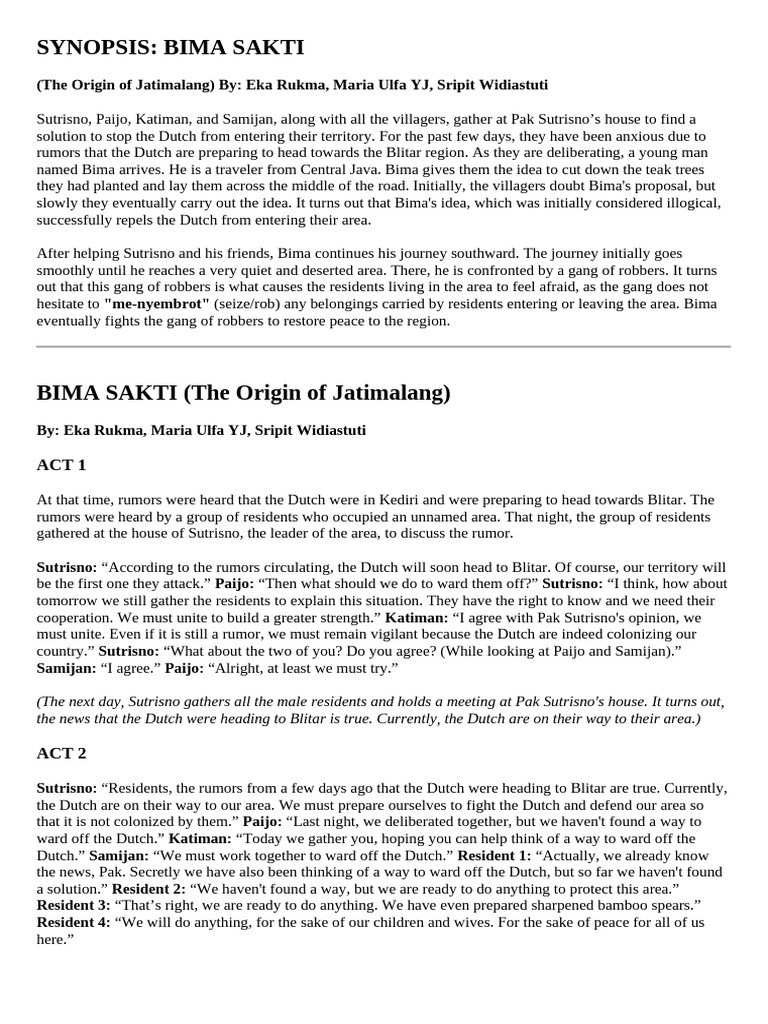 SYNOPSIS: BIMA SAKTI

(The Origin of Jatimalang) By: Eka Rukma, Maria Ulfa YJ, Sripit Widiastuti

Sutrisno, Paijo, Katiman, and Samijan, along with all the villagers, gather at Pak Sutrisno's house to find a solution to stop the Dutch from entering their territory. For the past few days, they have been anxious due to rumors that the Dutch are preparing to head towards the Blitar region. As they are deliberating, a young man named Bima arrives. He is a traveler from Central Java. Bima gives them the idea to cut down the teak trees they had planted and lay them across the middle of the road. Initially, the villagers doubt Bima's proposal, but slowly they eventually carry out the idea. It turns out that Bima's idea, which was initially considered illogical, successfully repels the Dutch from entering their area.

After helping Sutrisno and his friends, Bima continues his journey southward. The journey initially goes smoothly until he reaches a very quiet and deserted area. There, he is confronted by a gang of robbers. It turns out that this gang of robbers is what causes the residents living in the area to feel afraid, as the gang does not hesitate to "me-nyembrot" (seize/rob) any belongings carried by residents entering or leaving the area. Bima eventually fights the gang of robbers to restore peace to the region.

BIMA SAKTI (The Origin of Jatimalang)

By: Eka Rukma, Maria Ulfa YJ, Sripit Widiastuti

ACT 1

At that time, rumors were heard that the Dutch were in Kediri and were preparing to head towards Blitar. The rumors were heard by a group of residents who occupied an unnamed area. That night, the group of residents gathered at the house of Sutrisno, the leader of the area, to discuss the rumor.

Sutrisno: "According to the rumors circulating, the Dutch will soon head to Blitar. Of course, our territory will be the first one they attack." Paijo: "Then what should we do to ward them off?" Sutrisno: "I think, how about tomorrow we still gather the residents to explain this situation. They have the right to know and we need their cooperation. We must unite to build a greater strength." Katiman: "I agree with Pak Sutrisno's opinion, we must unite. Even if it is still a rumor, we must remain vigilant because the Dutch are indeed colonizing our country." Sutrisno: "What about the two of you? Do you agree? (While looking at Paijo and Samijan)." Samijan: "I agree." Paijo: "Alright, at least we must try."

(The next day, Sutrisno gathers all the male residents and holds a meeting at Pak Sutrisno's house. It turns out, the news that the Dutch were heading to Blitar is true. Currently, the Dutch are on their way to their area.)

ACT 2

Sutrisno: "Residents, the rumors from a few days ago that the Dutch were heading to Blitar are true. Currently, the Dutch are on their way to our area. We must prepare ourselves to fight the Dutch and defend our area so that it is not colonized by them." Paijo: "Last night, we deliberated together, but we haven't found a way to ward off the Dutch." Katiman: "Today we gather you, hoping you can help think of a way to ward off the Dutch." Samijan: "We must work together to ward off the Dutch." Resident 1: "Actually, we already know the news, Pak. Secretly we have also been thinking of a way to ward off the Dutch, but so far we haven't found a solution." Resident 2: "We haven't found a way, but we are ready to do anything to protect this area." Resident 3: "That's right, we are ready to do anything. We have even prepared sharpened bamboo spears." Resident 4: "We will do anything, for the sake of our children and wives. For the sake of peace for all of us here."